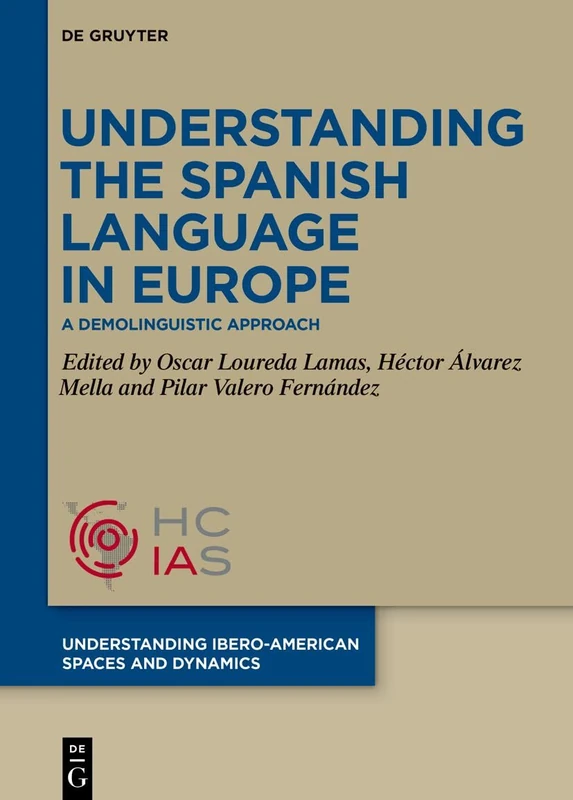 DE GRUYTER

UNDERSTANDING THE SPANISH LANGUAGE IN EUROPE

A DEMOLINGUISTIC APPROACH

Edited by Oscar Loureda Lamas, Héctor Álvarez Mella and Pilar Valero Fernández

HC IAS

UNDERSTANDING IBERO-AMERICAN SPACES AND DYNAMICS

DE G